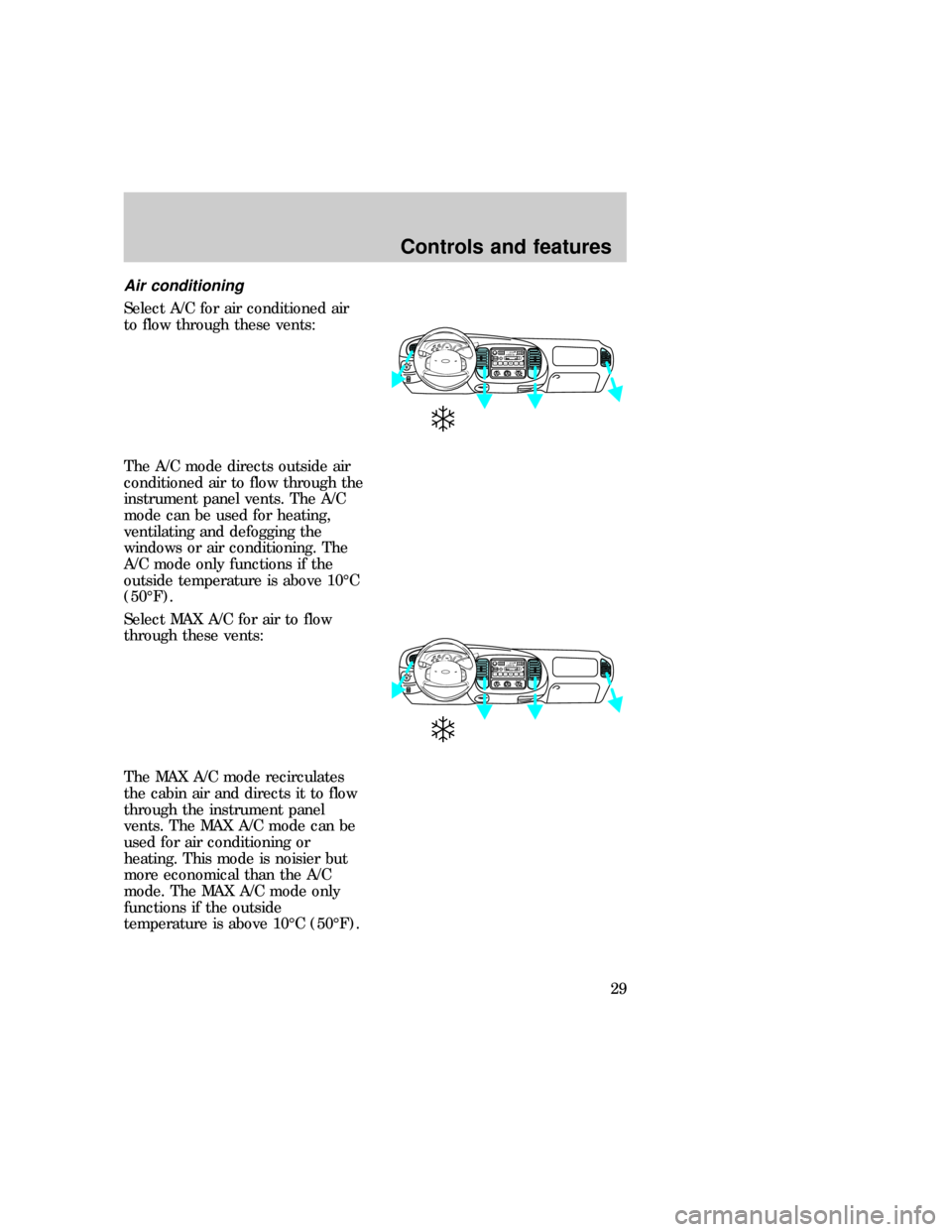 Controls and features

Air conditioning

Select A/C for air conditioned air to flow through these vents:

The A/C mode directs outside air conditioned air to flow through the instrument panel vents. The A/C mode can be used for heating, ventilating and defogging the windows or air conditioning. The A/C mode only functions if the outside temperature is above 10°C (50°F).

Select MAX A/C for air to flow through these vents:

The MAX A/C mode recirculates the cabin air and directs it to flow through the instrument panel vents. The MAX A/C mode can be used for air conditioning or heating. This mode is noisier but more economical than the A/C mode. The MAX A/C mode only functions if the outside temperature is above 10°C (50°F).

29

carmanualsonline.info